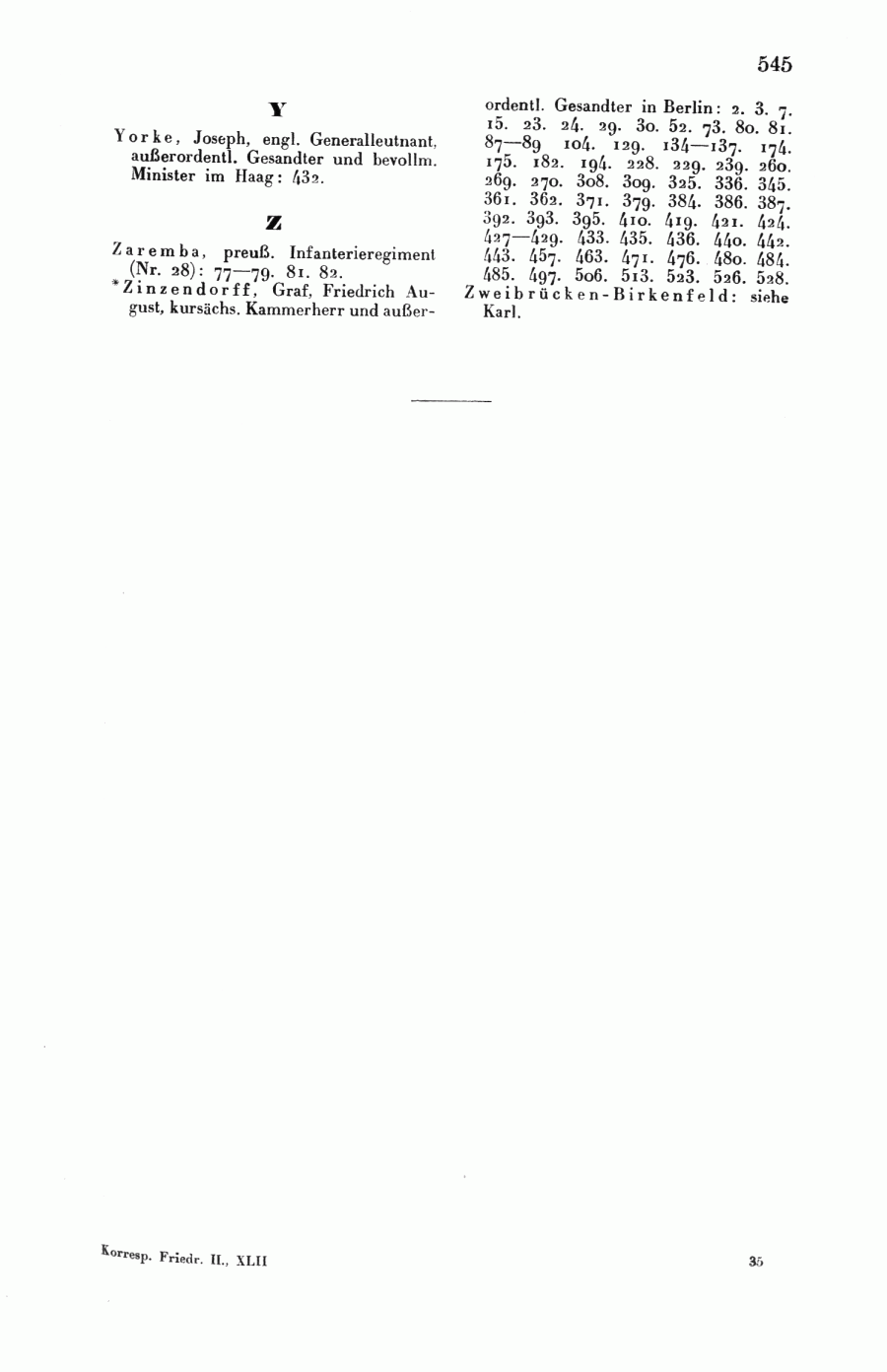 545

Y

Yorke, Joseph, engl. Generalleutnant, außerordentl. Gesandter und bevollm. Minister im Haag: 432.

Z

Zaremba, preuß. Infanterieregiment (Nr. 28): 77—79. 81. 82.

*Zinzendorff, Graf, Friedrich August, kursächs. Kammerherr und außerordentl. Gesandter in Berlin: 2. 3. 7. 15. 23. 24. 29. 30. 52. 73. 80. 81. 87—89 104. 129. 134—137. 174. 175. 182. 194. 228. 229. 239. 260. 269. 270. 308. 309. 325. 336. 345. 361. 362. 371. 379. 384. 386. 387. 392. 393. 395. 410. 419. 421. 424. 427—429. 433. 435. 436. 440. 442. 443. 457. 463. 471. 476. 480. 484. 485. 497. 506. 513. 523. 526. 528.

Zweibrücken-Birkenfeld: siehe Karl.

Korresp. Friedr. II., XLII

35